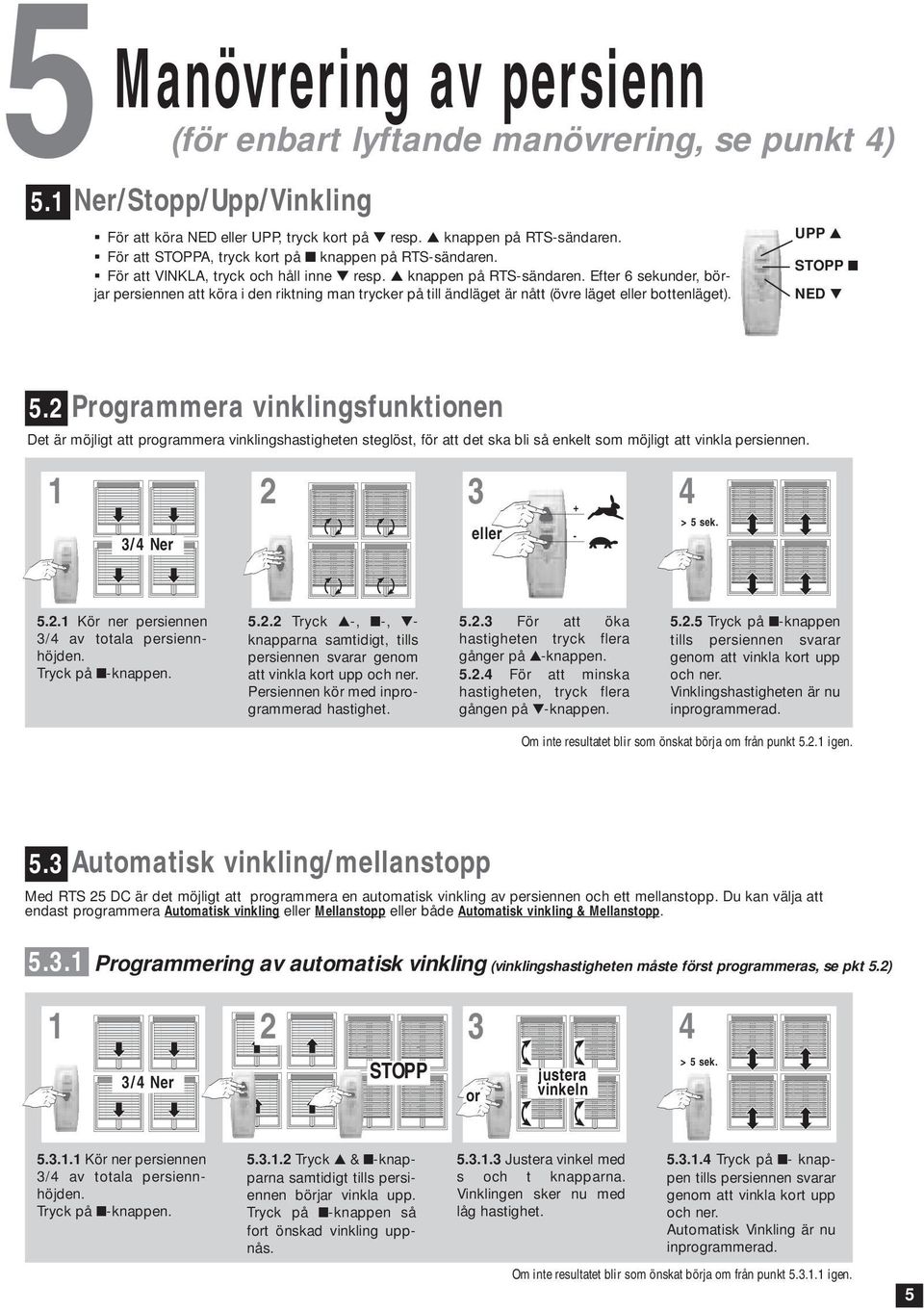 5 Manövrering av persienn
(för enbart lyftande manövrering, se punkt 4)

5.1 Ner/Stopp/Upp/Vinkling

▪ För att köra NED eller UPP, tryck kort på ▼ resp. ▲ knappen på RTS-sändaren.
▪ För att STOPPA, tryck kort på ■ knappen på RTS-sändaren.
▪ För att VINKLA, tryck och håll inne ▼ resp. ▲ knappen på RTS-sändaren. Efter 6 sekunder, börjar persiennen att köra i den riktning man trycker på till ändläget är nått (övre läget eller bottenläget).

UPP ▲
STOPP ■
NED ▼

5.2 Programmera vinklingsfunktionen

Det är möjligt att programmera vinklingshastigheten steglöst, för att det ska bli så enkelt som möjligt att vinkla persiennen.

1
3/4 Ner

2

3
eller
+
-

4
> 5 sek.

5.2.1 Kör ner persiennen 3/4 av totala persiennhöjden. Tryck på ■-knappen.

5.2.2 Tryck ▲-, ■-, ▼-knapparna samtidigt, tills persiennen svarar genom att vinkla kort upp och ner. Persiennen kör med inprogrammerad hastighet.

5.2.3 För att öka hastigheten tryck flera gånger på ▲-knappen.
5.2.4 För att minska hastigheten, tryck flera gången på ▼-knappen.

5.2.5 Tryck på ■-knappen tills persiennen svarar genom att vinkla kort upp och ner. Vinklingshastigheten är nu inprogrammerad.

Om inte resultatet blir som önskat börja om från punkt 5.2.1 igen.

5.3 Automatisk vinkling/mellanstopp

Med RTS 25 DC är det möjligt att programmera en automatisk vinkling av persiennen och ett mellanstopp. Du kan välja att endast programmera Automatisk vinkling eller Mellanstopp eller både Automatisk vinkling & Mellanstopp.

5.3.1 Programmering av automatisk vinkling (vinklingshastigheten måste först programmeras, se pkt 5.2)

1
3/4 Ner

2
STOPP

3
or
justera vinkeln

4
> 5 sek.

5.3.1.1 Kör ner persiennen 3/4 av totala persiennhöjden. Tryck på ■-knappen.

5.3.1.2 Tryck ▲ & ■-knapparna samtidigt tills persiennen börjar vinkla upp. Tryck på ■-knappen så fort önskad vinkling uppnås.

5.3.1.3 Justera vinkel med s och t knapparna. Vinklingen sker nu med låg hastighet.

5.3.1.4 Tryck på ■- knappen tills persiennen svarar genom att vinkla kort upp och ner. Automatisk Vinkling är nu inprogrammerad.

Om inte resultatet blir som önskat börja om från punkt 5.3.1.1 igen.

5